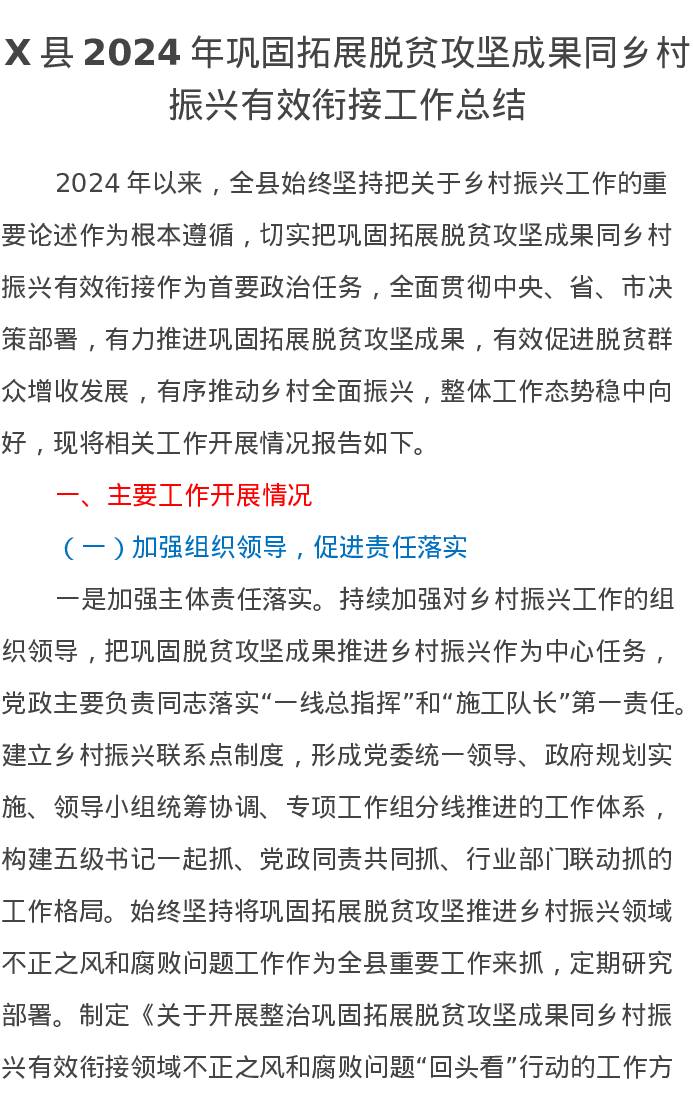 X 县 2024 年巩固拓展脱贫攻坚成果同乡村振兴有效衔接工作总结

2024 年以来，全县始终坚持把关于乡村振兴工作的重要论述作为根本遵循，切实把巩固拓展脱贫攻坚成果同乡村振兴有效衔接作为首要政治任务，全面贯彻中央、省、市决策部署，有力推进巩固拓展脱贫攻坚成果，有效促进脱贫群众增收发展，有序推动乡村全面振兴，整体工作态势稳中向好，现将相关工作开展情况报告如下。

一、主要工作开展情况

（一）加强组织领导，促进责任落实

一是加强主体责任落实。持续加强对乡村振兴工作的组织领导，把巩固脱贫攻坚成果推进乡村振兴作为中心任务，党政主要负责同志落实“一线总指挥”和“施工队长”第一责任。建立乡村振兴联系点制度，形成党委统一领导、政府规划实施、领导小组统筹协调、专项工作组分线推进的工作体系，构建五级书记一起抓、党政同责共同抓、行业部门联动抓的工作格局。始终坚持将巩固拓展脱贫攻坚推进乡村振兴领域不正之风和腐败问题工作作为全县重要工作来抓，定期研究部署。制定《关于开展整治巩固拓展脱贫攻坚成果同乡村振兴有效衔接领域不正之风和腐败问题“回头看”行动的工作方